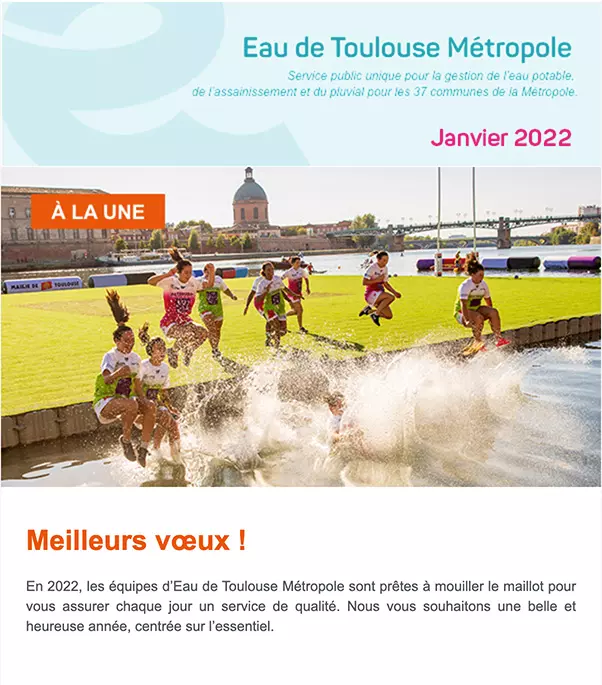 Eau de Toulouse Métropole

Service public unique pour la gestion de l'eau potable, de l'assainissement et du pluvial pour les 37 communes de la Métropole.

Janvier 2022

À LA UNE

MAIRIE DE TOULOUSE

Meilleurs vœux !

En 2022, les équipes d'Eau de Toulouse Métropole sont prêtes à mouiller le maillot pour vous assurer chaque jour un service de qualité. Nous vous souhaitons une belle et heureuse année, centrée sur l'essentiel.